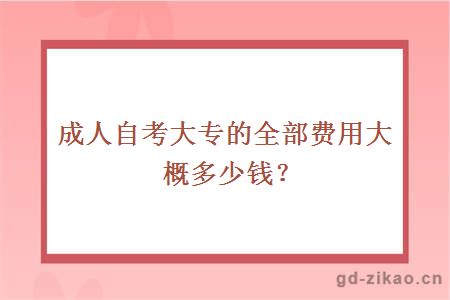 成人自考大专的全部费用大概多少钱？

gd-zikao.cn